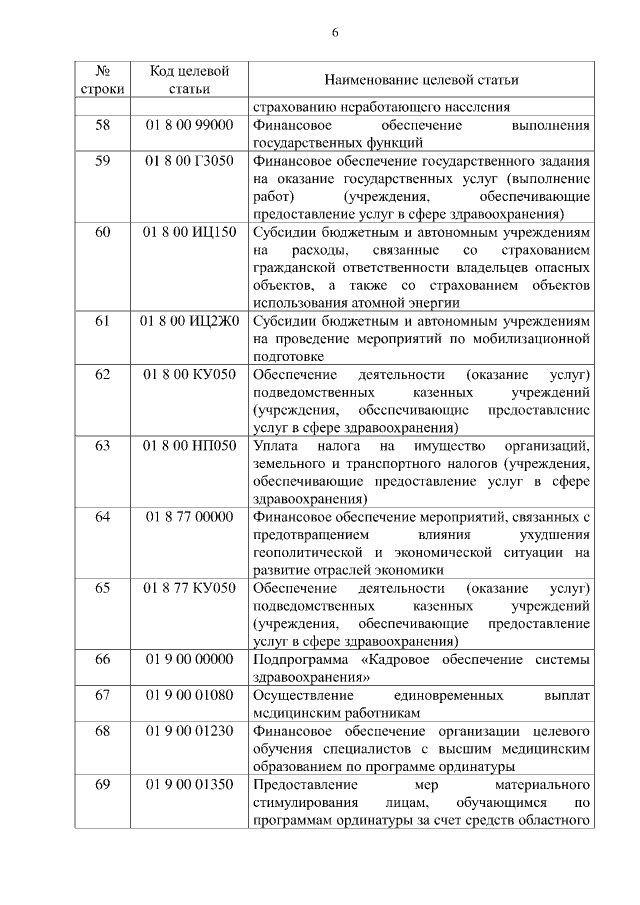 6

| № строки | Код целевой статьи | Наименование целевой статьи |
|---|---|---|
| | | страхованию неработающего населения |
| 58 | 01 8 00 99000 | Финансовое обеспечение выполнения государственных функций |
| 59 | 01 8 00 Г3050 | Финансовое обеспечение государственного задания на оказание государственных услуг (выполнение работ) (учреждения, обеспечивающие предоставление услуг в сфере здравоохранения) |
| 60 | 01 8 00 ИЦ150 | Субсидии бюджетным и автономным учреждениям на расходы, связанные со страхованием гражданской ответственности владельцев опасных объектов, а также со страхованием объектов использования атомной энергии |
| 61 | 01 8 00 ИЦ2Ж0 | Субсидии бюджетным и автономным учреждениям на проведение мероприятий по мобилизационной подготовке |
| 62 | 01 8 00 КУ050 | Обеспечение деятельности (оказание услуг) подведомственных казенных учреждений (учреждения, обеспечивающие предоставление услуг в сфере здравоохранения) |
| 63 | 01 8 00 НП050 | Уплата налога на имущество организаций, земельного и транспортного налогов (учреждения, обеспечивающие предоставление услуг в сфере здравоохранения) |
| 64 | 01 8 77 00000 | Финансовое обеспечение мероприятий, связанных с предотвращением влияния ухудшения геополитической и экономической ситуации на развитие отраслей экономики |
| 65 | 01 8 77 КУ050 | Обеспечение деятельности (оказание услуг) подведомственных казенных учреждений (учреждения, обеспечивающие предоставление услуг в сфере здравоохранения) |
| 66 | 01 9 00 00000 | Подпрограмма «Кадровое обеспечение системы здравоохранения» |
| 67 | 01 9 00 01080 | Осуществление единовременных выплат медицинским работникам |
| 68 | 01 9 00 01230 | Финансовое обеспечение организации целевого обучения специалистов с высшим медицинским образованием по программе ординатуры |
| 69 | 01 9 00 01350 | Предоставление мер материального стимулирования лицам, обучающимся по программам ординатуры за счет средств областного |